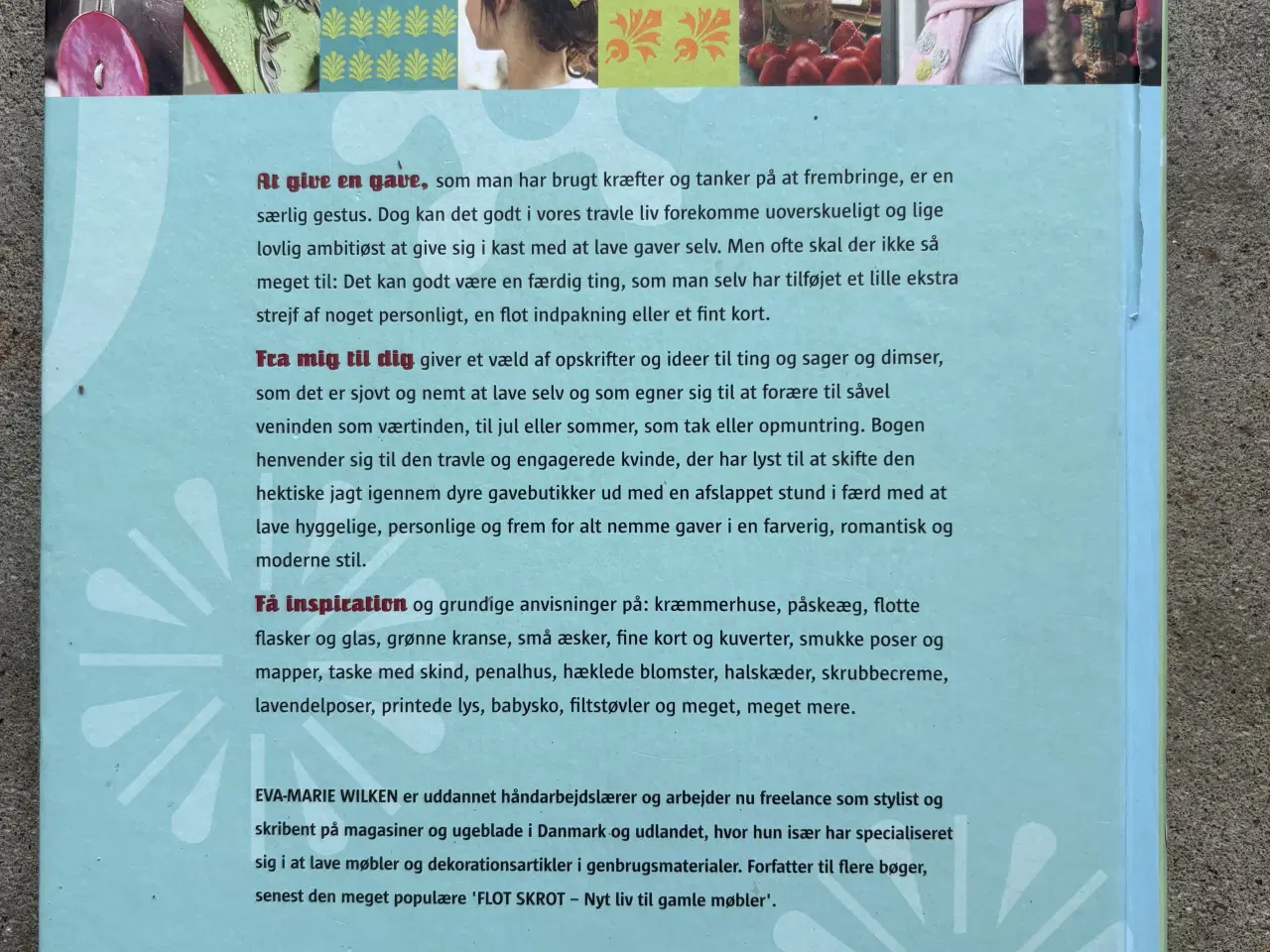 At give en gave, som man har brugt kræfter og tanker på at frembringe, er en særlig gestus. Dog kan det godt i vores travle liv forekomme uoverskueligt og lige lovlig ambitiøst at give sig i kast med at lave gaver selv. Men ofte skal der ikke så meget til: Det kan godt være en færdig ting, som man selv har tilføjet et lille ekstra strejf af noget personligt, en flot indpakning eller et fint kort.

Fra mig til dig giver et væld af opskrifter og ideer til ting og sager og dimser, som det er sjovt og nemt at lave selv og som egner sig til at forære til såvel veninden som værtinden, til jul eller sommer, som tak eller opmuntring. Bogen henvender sig til den travle og engagerede kvinde, der har lyst til at skifte den hektiske jagt igennem dyre gavebutikker ud med en afslappet stund i færd med at lave hyggelige, personlige og frem for alt nemme gaver i en farverig, romantisk og moderne stil.

Få inspiration og grundige anvisninger på: kræmmerhuse, påskeæg, flotte flasker og glas, grønne kranse, små æsker, fine kort og kuverter, smukke poser og mapper, taske med skind, penalhus, hæklede blomster, halskæder, skrubbecreme, lavendelposer, printede lys, babysko, filtstøvler og meget, meget mere.

EVA-MARIE WILKEN er uddannet håndarbejdslærer og arbejder nu freelance som stylist og skribent på magasiner og ugeblade i Danmark og udlandet, hvor hun især har specialiseret sig i at lave møbler og dekorationsartikler i genbrugsmaterialer. Forfatter til flere bøger, senest den meget populære 'FLOT SKROT – Nyt liv til gamle møbler'.